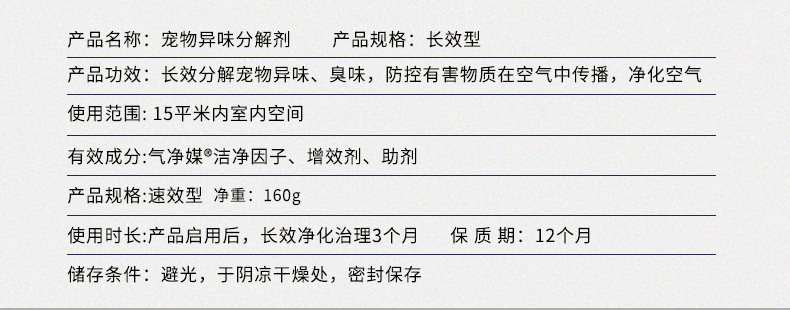 产品名称：宠物异味分解剂　产品规格：长效型

产品功效：长效分解宠物异味、臭味，防控有害物质在空气中传播，净化空气

使用范围: 15平米内室内空间

有效成分:气净媒®洁净因子、增效剂、助剂

产品规格:速效型　净重：160g

使用时长:产品启用后，长效净化治理3个月　保 质 期：12个月

储存条件：避光，于阴凉干燥处，密封保存